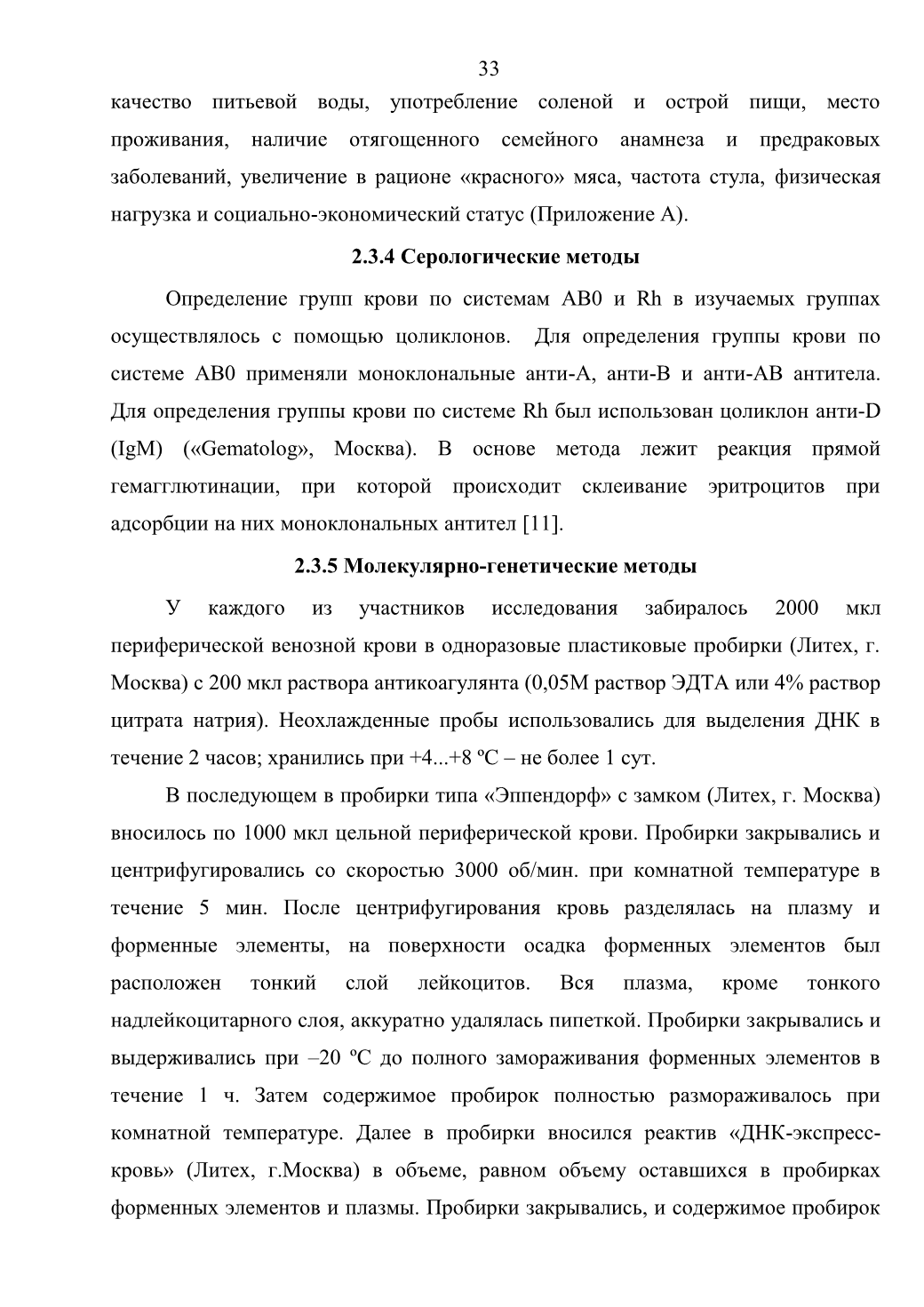 33

качество питьевой воды, употребление соленой и острой пищи, место проживания, наличие отягощенного семейного анамнеза и предраковых заболеваний, увеличение в рационе «красного» мяса, частота стула, физическая нагрузка и социально-экономический статус (Приложение А).

2.3.4 Серологические методы

Определение групп крови по системам AB0 и Rh в изучаемых группах осуществлялось с помощью цоликлонов. Для определения группы крови по системе AB0 применяли моноклональные анти-А, анти-В и анти-АВ антитела. Для определения группы крови по системе Rh был использован цоликлон анти-D (IgM) («Gematolog», Москва). В основе метода лежит реакция прямой гемагглютинации, при которой происходит склеивание эритроцитов при адсорбции на них моноклональных антител [11].

2.3.5 Молекулярно-генетические методы

У каждого из участников исследования забиралось 2000 мкл периферической венозной крови в одноразовые пластиковые пробирки (Литех, г. Москва) с 200 мкл раствора антикоагулянта (0,05М раствор ЭДТА или 4% раствор цитрата натрия). Неохлажденные пробы использовались для выделения ДНК в течение 2 часов; хранились при +4...+8 ºС – не более 1 сут.

В последующем в пробирки типа «Эппендорф» с замком (Литех, г. Москва) вносилось по 1000 мкл цельной периферической крови. Пробирки закрывались и центрифугировались со скоростью 3000 об/мин. при комнатной температуре в течение 5 мин. После центрифугирования кровь разделялась на плазму и форменные элементы, на поверхности осадка форменных элементов был расположен тонкий слой лейкоцитов. Вся плазма, кроме тонкого надлейкоцитарного слоя, аккуратно удалялась пипеткой. Пробирки закрывались и выдерживались при –20 ºС до полного замораживания форменных элементов в течение 1 ч. Затем содержимое пробирок полностью размораживалось при комнатной температуре. Далее в пробирки вносился реактив «ДНК-экспресс-кровь» (Литех, г.Москва) в объеме, равном объему оставшихся в пробирках форменных элементов и плазмы. Пробирки закрывались, и содержимое пробирок